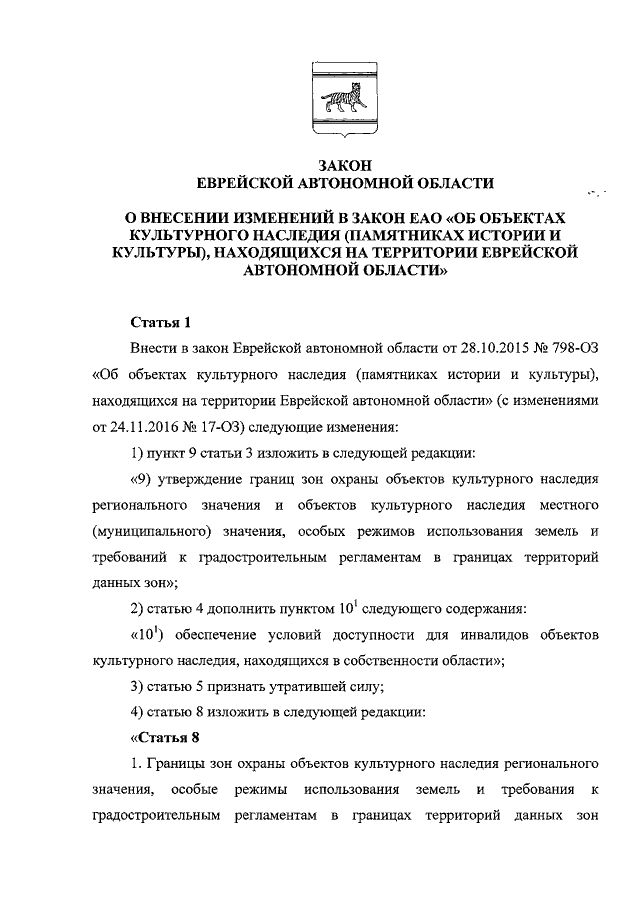 ЗАКОН
ЕВРЕЙСКОЙ АВТОНОМНОЙ ОБЛАСТИ

О ВНЕСЕНИИ ИЗМЕНЕНИЙ В ЗАКОН ЕАО «ОБ ОБЪЕКТАХ КУЛЬТУРНОГО НАСЛЕДИЯ (ПАМЯТНИКАХ ИСТОРИИ И КУЛЬТУРЫ), НАХОДЯЩИХСЯ НА ТЕРРИТОРИИ ЕВРЕЙСКОЙ АВТОНОМНОЙ ОБЛАСТИ»

Статья 1

Внести в закон Еврейской автономной области от 28.10.2015 № 798-ОЗ «Об объектах культурного наследия (памятниках истории и культуры), находящихся на территории Еврейской автономной области» (с изменениями от 24.11.2016 № 17-ОЗ) следующие изменения:

1) пункт 9 статьи 3 изложить в следующей редакции:

«9) утверждение границ зон охраны объектов культурного наследия регионального значения и объектов культурного наследия местного (муниципального) значения, особых режимов использования земель и требований к градостроительным регламентам в границах территорий данных зон»;

2) статью 4 дополнить пунктом $10^1$ следующего содержания:

«$10^1$) обеспечение условий доступности для инвалидов объектов культурного наследия, находящихся в собственности области»;

3) статью 5 признать утратившей силу;

4) статью 8 изложить в следующей редакции:

«Статья 8

1. Границы зон охраны объектов культурного наследия регионального значения, особые режимы использования земель и требования к градостроительным регламентам в границах территорий данных зон